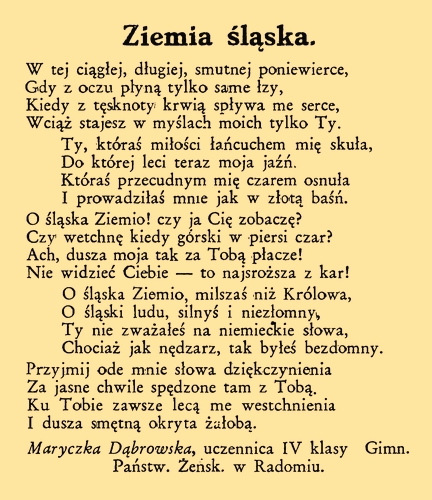 Ziemia śląska.

W tej ciągłej, długiej, smutnej poniewierce,
Gdy z oczu płyną tylko same łzy,
Kiedy z tęsknoty krwią spływa me serce,
Wciąż stajesz w myślach moich tylko Ty.

Ty, któraś miłości łańcuchem mię skuła,
Do której leci teraz moja jaźń.
Któraś przecudnym mię czarem osnuła
I prowadziłaś mnie jak w złotą baśń.

O śląska Ziemio! czy ja Cię zobaczę?
Czy wetchnę kiedy górski w piersi czar?
Ach, dusza moja tak za Tobą płacze!
Nie widzieć Ciebie — to najsroższa z kar!

O śląska Ziemio, milszaś niż Królowa,
O śląski ludu, silnyś i niezłomny,
Ty nie zważałeś na niemieckie słowa,
Chociaż jak nędzarz, tak byłeś bezdomny.

Przyjmij ode mnie słowa dziękczynienia
Za jasne chwile spędzone tam z Tobą.
Ku Tobie zawsze lecą me westchnienia
I dusza smętną okryta żałobą.

Maryczka Dąbrowska, uczennica IV klasy Gimn. Państw. Żeńsk. w Radomiu.